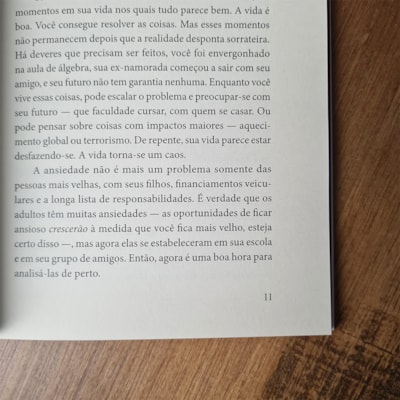 momentos em sua vida nos quais tudo parece bem. A vida é boa. Você consegue resolver as coisas. Mas esses momentos não permanecem depois que a realidade desponta sorrateira. Há deveres que precisam ser feitos, você foi envergonhado na aula de álgebra, sua ex-namorada começou a sair com seu amigo, e seu futuro não tem garantia nenhuma. Enquanto você vive essas coisas, pode escalar o problema e preocupar-se com seu futuro — que faculdade cursar, com quem se casar. Ou pode pensar sobre coisas com impactos maiores — aquecimento global ou terrorismo. De repente, sua vida parece estar desfazendo-se. A vida torna-se um caos.

A ansiedade não é mais um problema somente das pessoas mais velhas, com seus filhos, financiamentos veiculares e a longa lista de responsabilidades. É verdade que os adultos têm muitas ansiedades — as oportunidades de ficar ansioso crescerão à medida que você fica mais velho, esteja certo disso —, mas agora elas se estabeleceram em sua escola e em seu grupo de amigos. Então, agora é uma boa hora para analisá-las de perto.

11